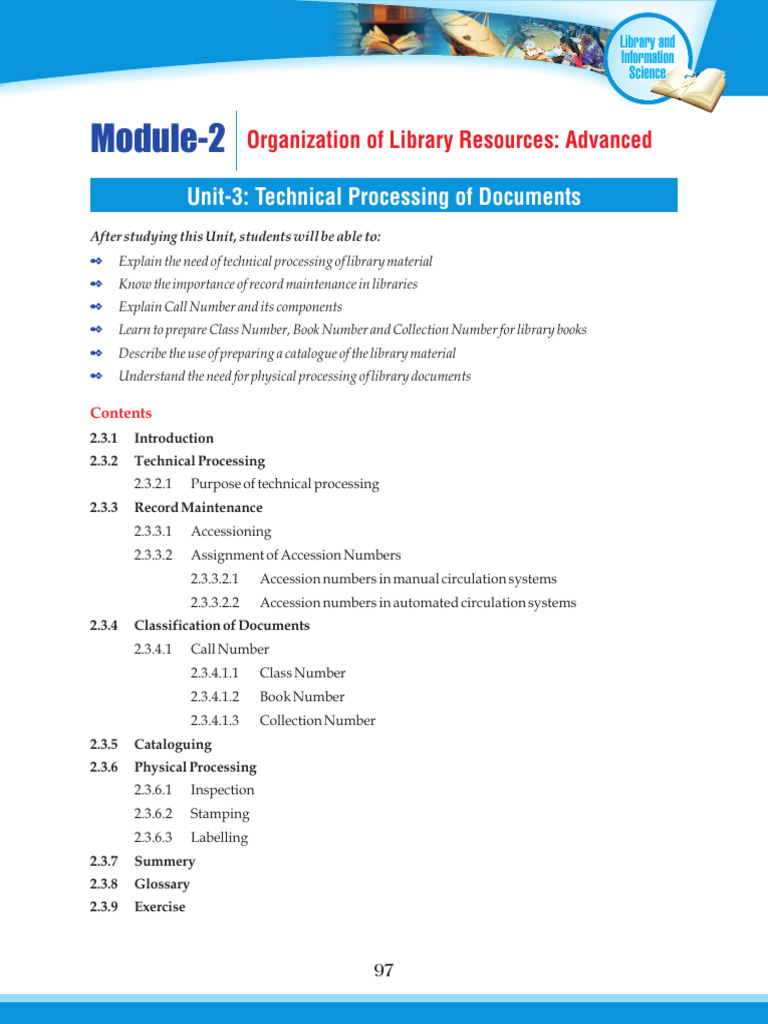 Library and Information Science

Module-2 Organization of Library Resources: Advanced

Unit-3: Technical Processing of Documents

After studying this Unit, students will be able to:

Explain the need of technical processing of library material

Know the importance of record maintenance in libraries

Explain Call Number and its components

Learn to prepare Class Number, Book Number and Collection Number for library books

Describe the use of preparing a catalogue of the library material

Understand the need for physical processing of library documents

Contents

2.3.1 Introduction

2.3.2 Technical Processing

2.3.2.1 Purpose of technical processing

2.3.3 Record Maintenance

2.3.3.1 Accessioning

2.3.3.2 Assignment of Accession Numbers

2.3.3.2.1 Accession numbers in manual circulation systems

2.3.3.2.2 Accession numbers in automated circulation systems

2.3.4 Classification of Documents

2.3.4.1 Call Number

2.3.4.1.1 Class Number

2.3.4.1.2 Book Number

2.3.4.1.3 Collection Number

2.3.5 Cataloguing

2.3.6 Physical Processing

2.3.6.1 Inspection

2.3.6.2 Stamping

2.3.6.3 Labelling

2.3.7 Summery

2.3.8 Glossary

2.3.9 Exercise

97